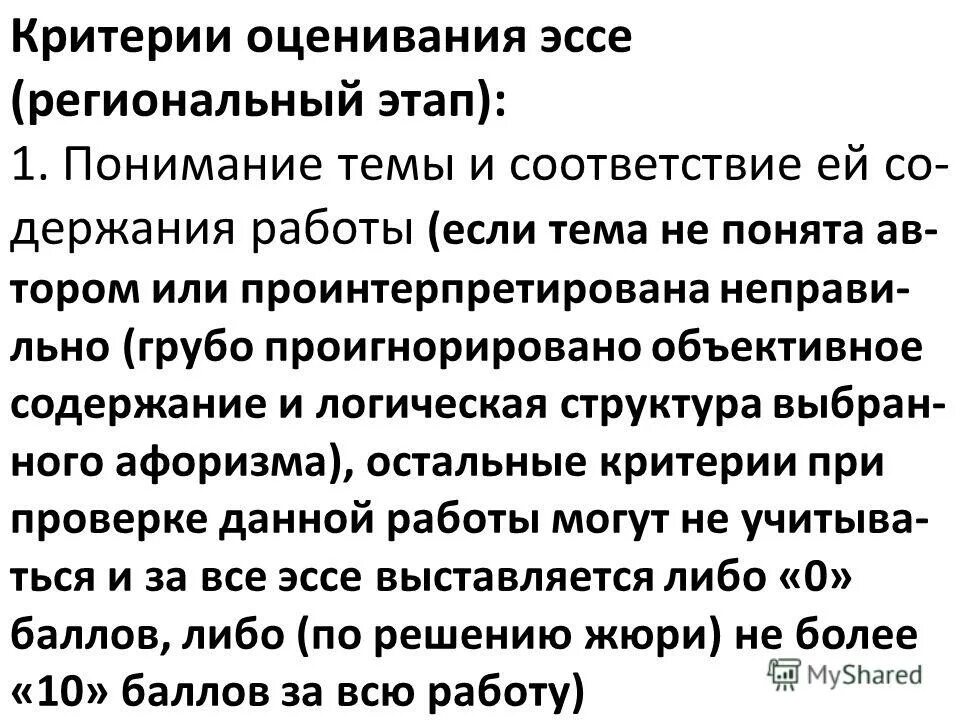 Критерии оценивания эссе (региональный этап):
1. Понимание темы и соответствие ей содержания работы (если тема не понята автором или проинтерпретирована неправильно (грубо проигнорировано объективное содержание и логическая структура выбранного афоризма), остальные критерии при проверке данной работы могут не учитываться и за все эссе выставляется либо «0» баллов, либо (по решению жюри) не более «10» баллов за всю работу)

MyShared